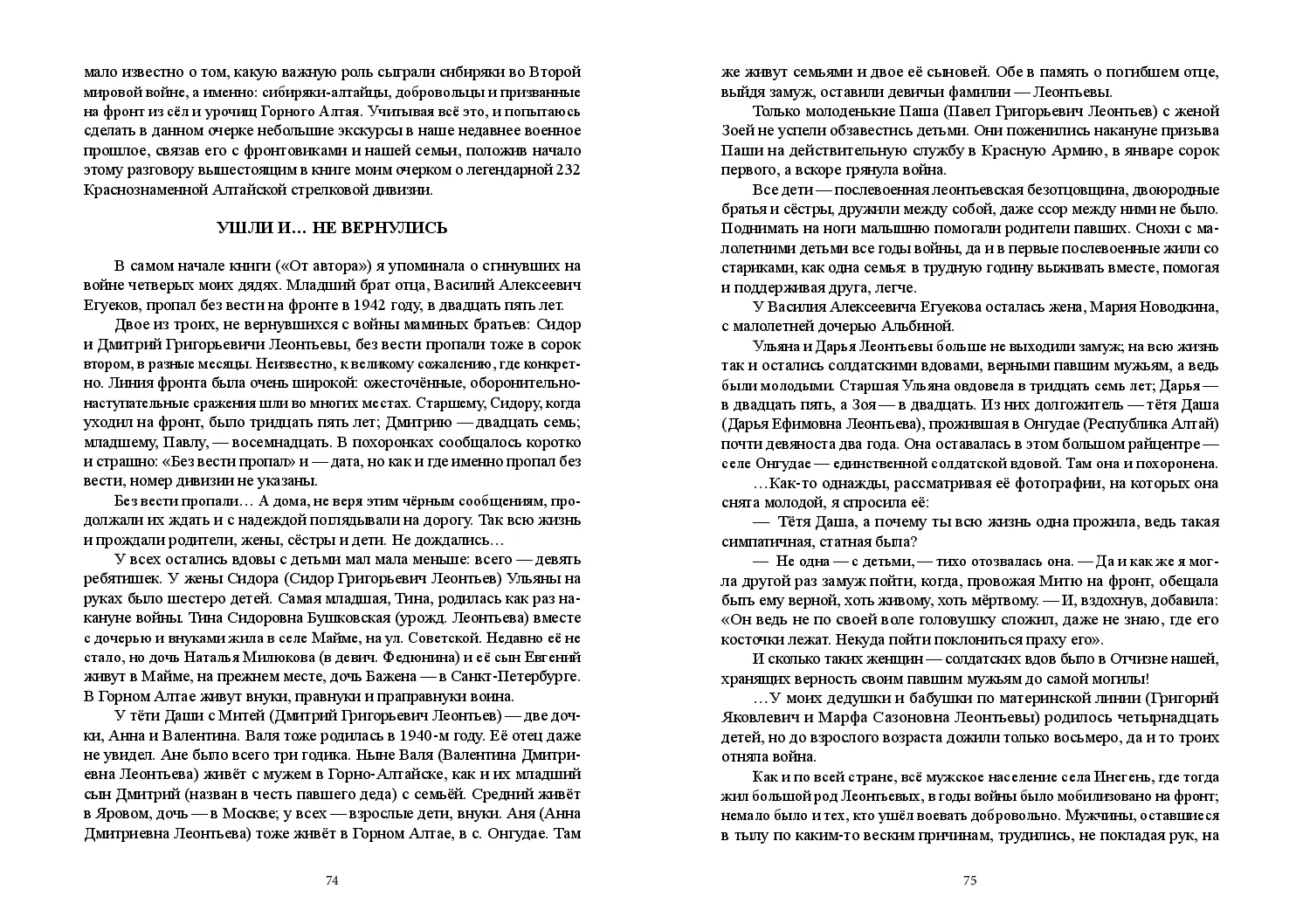 мало известно о том, какую важную роль сыграли сибиряки во Второй мировой войне, а именно: сибиряки-алтайцы, добровольцы и призванные на фронт из сёл и урочищ Горного Алтая. Учитывая всё это, и попытаюсь сделать в данном очерке небольшие экскурсы в наше недавнее военное прошлое, связав его с фронтовиками и нашей семьи, положив начало этому разговору вышестоящим в книге моим очерком о легендарной 232 Краснознаменной Алтайской стрелковой дивизии.

УШЛИ И… НЕ ВЕРНУЛИСЬ

В самом начале книги («От автора») я упоминала о сгинувших на войне четверых моих дядях. Младший брат отца, Василий Алексеевич Егуеков, пропал без вести на фронте в 1942 году, в двадцать пять лет.

Двое из троих, не вернувшихся с войны маминых братьев: Сидор и Дмитрий Григорьевичи Леонтьевы, без вести пропали тоже в сорок втором, в разные месяцы. Неизвестно, к великому сожалению, где конкретно. Линия фронта была очень широкой: ожесточённые, оборонительно-наступательные сражения шли во многих местах. Старшему, Сидору, когда уходил на фронт, было тридцать пять лет; Дмитрию — двадцать семь; младшему, Павлу, — восемнадцать. В похоронках сообщалось коротко и страшно: «Без вести пропал» и — дата, но как и где именно пропал без вести, номер дивизии не указаны.

Без вести пропали… А дома, не веря этим чёрным сообщениям, продолжали их ждать и с надеждой поглядывали на дорогу. Так всю жизнь и прождали родители, жены, сёстры и дети. Не дождались…

У всех остались вдовы с детьми мал мала меньше: всего — девять ребятишек. У жены Сидора (Сидор Григорьевич Леонтьев) Ульяны на руках было шестеро детей. Самая младшая, Тина, родилась как раз накануне войны. Тина Сидоровна Бушковская (урожд. Леонтьева) вместе с дочерью и внуками жила в селе Майме, на ул. Советской. Недавно её не стало, но дочь Наталья Милюкова (в девич. Федюнина) и её сын Евгений живут в Майме, на прежнем месте, дочь Бажена — в Санкт-Петербурге. В Горном Алтае живут внуки, правнуки и праправнуки воина.

У тёти Даши с Митей (Дмитрий Григорьевич Леонтьев) — две дочки, Анна и Валентина. Валя тоже родилась в 1940-м году. Её отец даже не увидел. Ане было всего три годика. Ныне Валя (Валентина Дмитриевна Леонтьева) живёт с мужем в Горно-Алтайске, как и их младший сын Дмитрий (назван в честь павшего деда) с семьёй. Средний живёт в Яровом, дочь — в Москве; у всех — взрослые дети, внуки. Аня (Анна Дмитриевна Леонтьева) тоже живёт в Горном Алтае, в с. Онгудае. Там

74

же живут семьями и двое её сыновей. Обе в память о погибшем отце, выйдя замуж, оставили девичьи фамилии — Леонтьевы.

Только молоденькие Паша (Павел Григорьевич Леонтьев) с женой Зоей не успели обзавестись детьми. Они поженились накануне призыва Паши на действительную службу в Красную Армию, в январе сорок первого, а вскоре грянула война.

Все дети — послевоенная леонтьевская безотцовщина, двоюродные братья и сёстры, дружили между собой, даже ссор между ними не было. Поднимать на ноги малышню помогали родители павших. Снохи с малолетними детьми все годы войны, да и в первые послевоенные жили со стариками, как одна семья: в трудную годину выживать вместе, помогая и поддерживая друга, легче.

У Василия Алексеевича Егуекова осталась жена, Мария Новодкина, с малолетней дочерью Альбиной.

Ульяна и Дарья Леонтьевы больше не выходили замуж; на всю жизнь так и остались солдатскими вдовами, верными павшим мужьям, а ведь были молодыми. Старшая Ульяна овдовела в тридцать семь лет; Дарья — в двадцать пять, а Зоя — в двадцать. Из них долгожитель — тётя Даша (Дарья Ефимовна Леонтьева), прожившая в Онгудае (Республика Алтай) почти девяноста два года. Она оставалась в этом большом райцентре — селе Онгудае — единственной солдатской вдовой. Там она и похоронена.

…Как-то однажды, рассматривая её фотографии, на которых она снята молодой, я спросила её:

— Тётя Даша, а почему ты всю жизнь одна прожила, ведь такая симпатичная, статная была?

— Не одна — с детьми, — тихо отозвалась она. — Да и как же я могла другой раз замуж пойти, когда, провожая Митю на фронт, обещала быть ему верной, хоть живому, хоть мёртвому. — И, вздохнув, добавила: «Он ведь не по своей воле головушку сложил, даже не знаю, где его косточки лежат. Некуда пойти поклониться праху его».

И сколько таких женщин — солдатских вдов было в Отчизне нашей, хранящих верность своим павшим мужьям до самой могилы!

…У моих дедушки и бабушки по материнской линии (Григорий Яковлевич и Марфа Сазоновна Леонтьевы) родилось четырнадцать детей, но до взрослого возраста дожили только восьмеро, да и то троих отняла война.

Как и по всей стране, всё мужское население села Инегень, где тогда жил большой род Леонтьевых, в годы войны было мобилизовано на фронт; немало было и тех, кто ушёл воевать добровольно. Мужчины, оставшиеся в тылу по каким-то веским причинам, трудились, не покладая рук, на

75